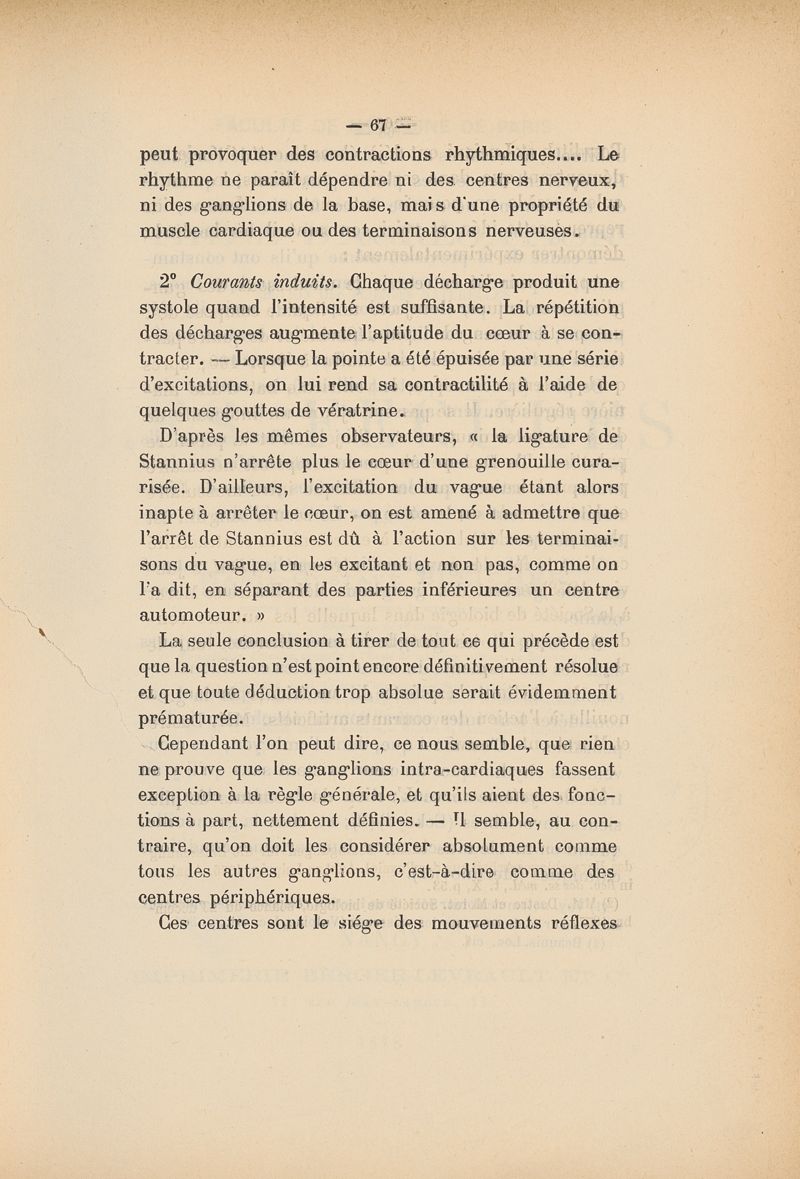 — 67 —

peut provoquer des contractions rhythmiques.... Le rhythme ne paraît dépendre ni des centres nerveux, ni des ganglions de la base, mais d'une propriété du muscle cardiaque ou des terminaisons nerveuses.

2° Courants induits. Chaque décharge produit une systole quand l'intensité est suffisante. La répétition des décharges augmente l'aptitude du cœur à se contracter. — Lorsque la pointe a été épuisée par une série d'excitations, on lui rend sa contractilité à l'aide de quelques gouttes de vératrine.

D'après les mêmes observateurs, « la ligature de Stannius n'arrête plus le cœur d'une grenouille curarisée. D'ailleurs, l'excitation du vague étant alors inapte à arrêter le cœur, on est amené à admettre que l'arrêt de Stannius est dû à l'action sur les terminaisons du vague, en les excitant et non pas, comme on l'a dit, en séparant des parties inférieures un centre automoteur. »

La seule conclusion à tirer de tout ce qui précède est que la question n'est point encore définitivement résolue et que toute déduction trop absolue serait évidemment prématurée.

Cependant l'on peut dire, ce nous semble, que rien ne prouve que les ganglions intra-cardiaques fassent exception à la règle générale, et qu'ils aient des fonctions à part, nettement définies. — Il semble, au contraire, qu'on doit les considérer absolument comme tous les autres ganglions, c'est-à-dire comme des centres périphériques.

Ces centres sont le siége des mouvements réflexes